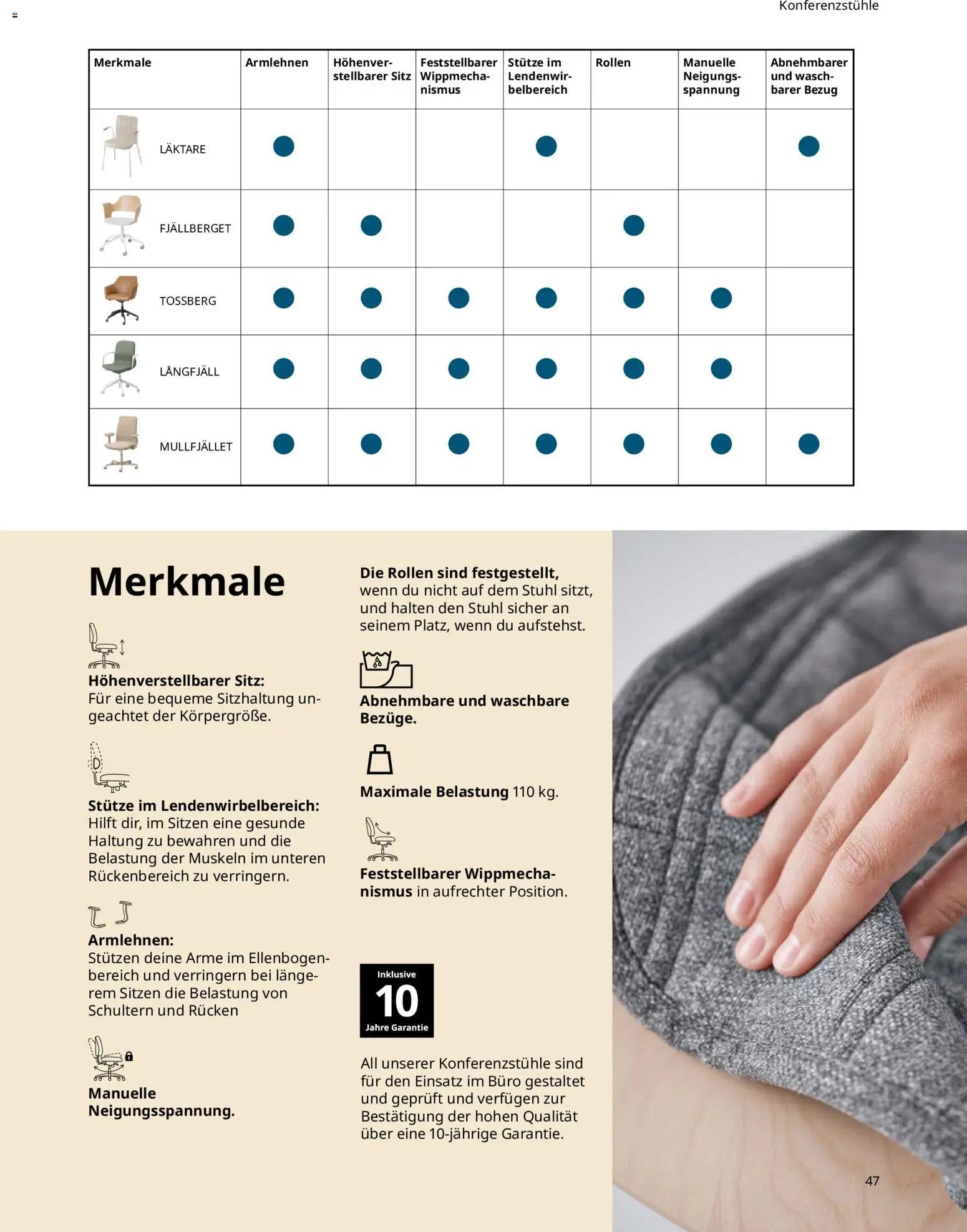 Konferenzstühle

| Merkmale | Armlehnen | Höhenverstellbarer Sitz | Feststellbarer Wippmechanismus | Stütze im Lendenwirbelbereich | Rollen | Manuelle Neigungsspannung | Abnehmbarer und waschbarer Bezug |
|---|---|---|---|---|---|---|---|
| LÄKTARE | ● | | | ● | | | ● |
| FJÄLLBERGET | ● | ● | | | ● | | |
| TOSSBERG | ● | ● | ● | ● | ● | ● | |
| LÅNGFJÄLL | ● | ● | ● | ● | ● | ● | |
| MULLFJÄLLET | ● | ● | ● | ● | ● | ● | ● |

Merkmale

Höhenverstellbarer Sitz: Für eine bequeme Sitzhaltung ungeachtet der Körpergröße.

Stütze im Lendenwirbelbereich: Hilft dir, im Sitzen eine gesunde Haltung zu bewahren und die Belastung der Muskeln im unteren Rückenbereich zu verringern.

Armlehnen: Stützen deine Arme im Ellenbogenbereich und verringern bei längerem Sitzen die Belastung von Schultern und Rücken

Manuelle Neigungsspannung.

Die Rollen sind festgestellt, wenn du nicht auf dem Stuhl sitzt, und halten den Stuhl sicher an seinem Platz, wenn du aufstehst.

Abnehmbare und waschbare Bezüge.

Maximale Belastung 110 kg.

Feststellbarer Wippmechanismus in aufrechter Position.

Inklusive 10 Jahre Garantie

All unserer Konferenzstühle sind für den Einsatz im Büro gestaltet und geprüft und verfügen zur Bestätigung der hohen Qualität über eine 10-jährige Garantie.

47